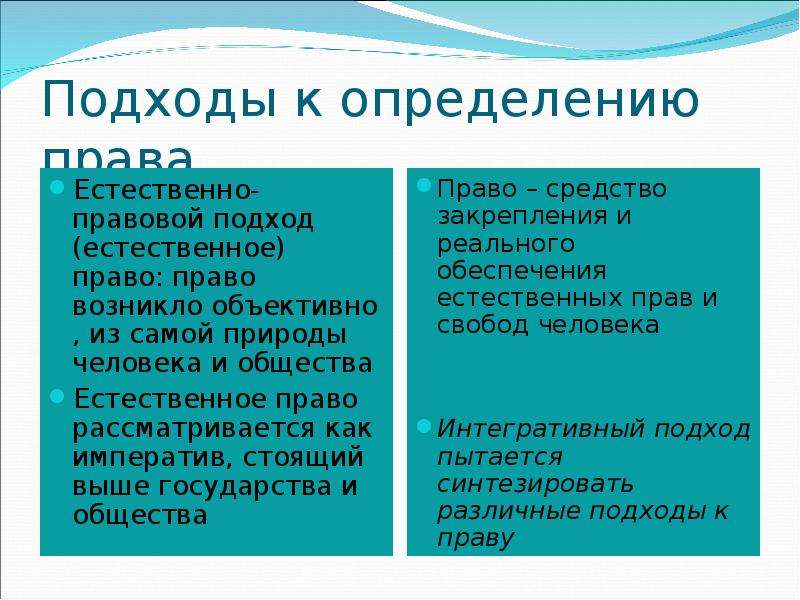 Подходы к определению права

Естественно-правовой подход (естественное) право: право возникло объективно , из самой природы человека и общества

Естественное право рассматривается как императив, стоящий выше государства и общества

Право – средство закрепления и реального обеспечения естественных прав и свобод человека

Интегративный подход пытается синтезировать различные подходы к праву